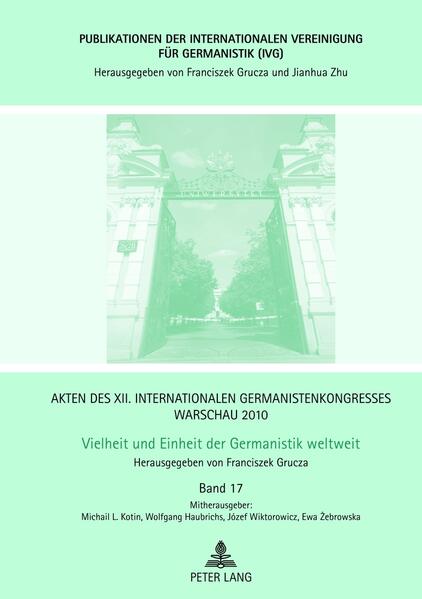 PUBLIKATIONEN DER INTERNATIONALEN VEREINIGUNG FÜR GERMANISTIK (IVG)
Herausgegeben von Franciszek Grucza und Jianhua Zhu

AKTEN DES XII. INTERNATIONALEN GERMANISTENKONGRESSES WARSCHAU 2010

Vielheit und Einheit der Germanistik weltweit

Herausgegeben von Franciszek Grucza

Band 17

Mitherausgeber:
Michail L. Kotin, Wolfgang Haubrichs, Józef Wiktorowicz, Ewa Żebrowska

PETER LANG